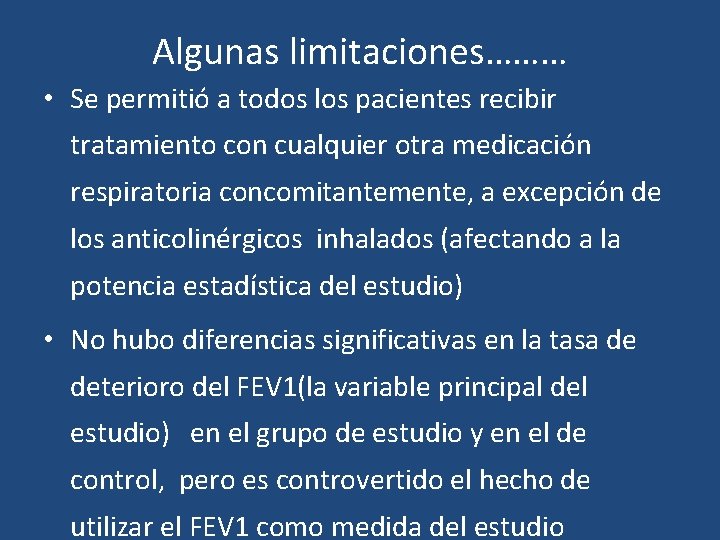 Algunas limitaciones………

• Se permitió a todos los pacientes recibir tratamiento con cualquier otra medicación respiratoria concomitantemente, a excepción de los anticolinérgicos inhalados (afectando a la potencia estadística del estudio)

• No hubo diferencias significativas en la tasa de deterioro del FEV1(la variable principal del estudio) en el grupo de estudio y en el de control, pero es controvertido el hecho de utilizar el FEV1 como medida del estudio